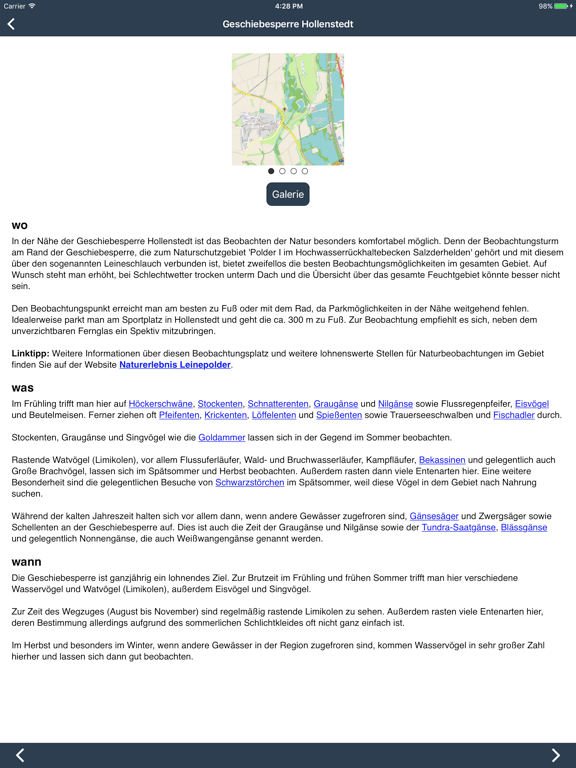 Carrier 4:28 PM 98%

Geschiebesperre Hollenstedt

Galerie

wo

In der Nähe der Geschiebesperre Hollenstedt ist das Beobachten der Natur besonders komfortabel möglich. Denn der Beobachtungsturm am Rand der Geschiebesperre, die zum Naturschutzgebiet 'Polder I im Hochwasserrückhaltebecken Salzderhelden' gehört und mit diesem über den sogenannten Leineschlauch verbunden ist, bietet zweifellos die besten Beobachtungsmöglichkeiten im gesamten Gebiet. Auf Wunsch steht man erhöht, bei Schlechtwetter trocken unterm Dach und die Übersicht über das gesamte Feuchtgebiet könnte besser nicht sein.

Den Beobachtungspunkt erreicht man am besten zu Fuß oder mit dem Rad, da Parkmöglichkeiten in der Nähe weitgehend fehlen. Idealerweise parkt man am Sportplatz in Hollenstedt und geht die ca. 300 m zu Fuß. Zur Beobachtung empfiehlt es sich, neben dem unverzichtbaren Fernglas ein Spektiv mitzubringen.

Linktipp: Weitere Informationen über diesen Beobachtungsplatz und weitere lohnenswerte Stellen für Naturbeobachtungen im Gebiet finden Sie auf der Website Naturerlebnis Leinepolder.

was

Im Frühling trifft man hier auf Höckerschwäne, Stockenten, Schnatterenten, Graugänse und Nilgänse sowie Flussregenpfeifer, Eisvögel und Beutelmeisen. Ferner ziehen oft Pfeifenten, Krickenten, Löffelenten und Spießenten sowie Trauerseeschwalben und Fischadler durch.

Stockenten, Graugänse und Singvögel wie die Goldammer lassen sich in der Gegend im Sommer beobachten.

Rastende Watvögel (Limikolen), vor allem Flussuferläufer, Wald- und Bruchwasserläufer, Kampfläufer, Bekassinen und gelegentlich auch Große Brachvögel, lassen sich im Spätsommer und Herbst beobachten. Außerdem rasten dann viele Entenarten hier. Eine weitere Besonderheit sind die gelegentlichen Besuche von Schwarzstörchen im Spätsommer, weil diese Vögel in dem Gebiet nach Nahrung suchen.

Während der kalten Jahreszeit halten sich vor allem dann, wenn andere Gewässer zugefroren sind, Gänsesäger und Zwergsäger sowie Schellenten an der Geschiebesperre auf. Dies ist auch die Zeit der Graugänse und Nilgänse sowie der Tundra-Saatgänse, Blässgänse und gelegentlich Nonnengänse, die auch Weißwangengänse genannt werden.

wann

Die Geschiebesperre ist ganzjährig ein lohnendes Ziel. Zur Brutzeit im Frühling und frühen Sommer trifft man hier verschiedene Wasservögel und Watvögel (Limikolen), außerdem Eisvögel und Singvögel.

Zur Zeit des Wegzuges (August bis November) sind regelmäßig rastende Limikolen zu sehen. Außerdem rasten viele Entenarten hier, deren Bestimmung allerdings aufgrund des sommerlichen Schlichtkleides oft nicht ganz einfach ist.

Im Herbst und besonders im Winter, wenn andere Gewässer in der Region zugefroren sind, kommen Wasservögel in sehr großer Zahl hierher und lassen sich dann gut beobachten.